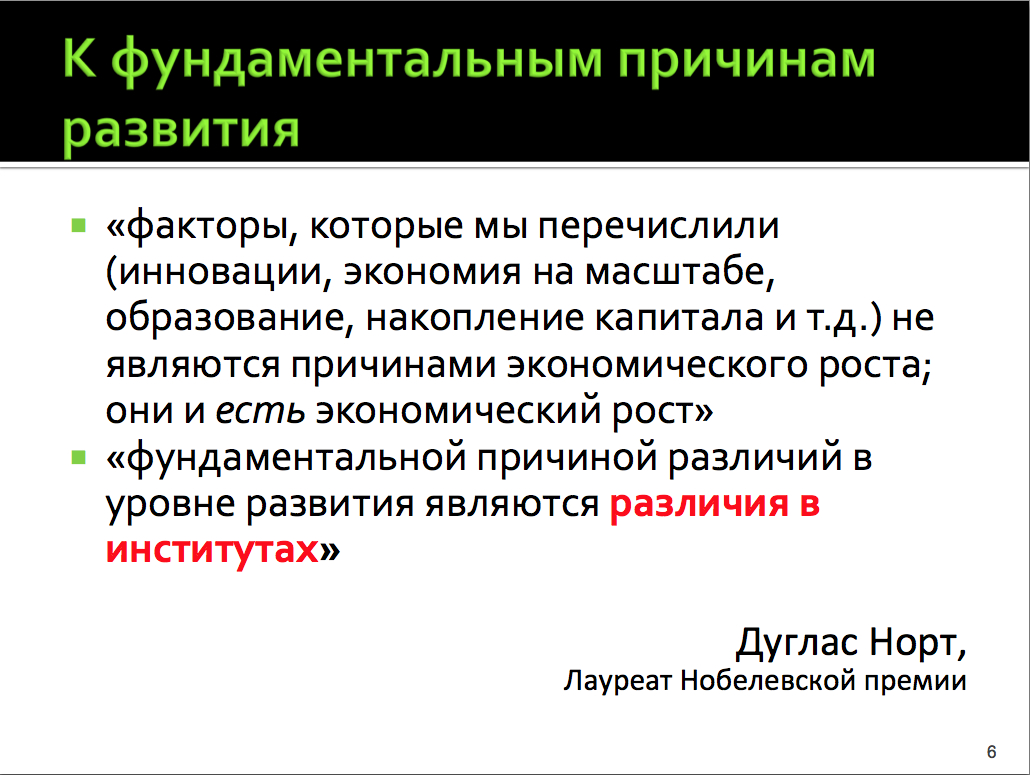 К фундаментальным причинам развития

• «факторы, которые мы перечислили (инновации, экономия на масштабе, образование, накопление капитала и т.д.) не являются причинами экономического роста; они и есть экономический рост»
• «фундаментальной причиной различий в уровне развития являются различия в институтах»

Дуглас Норт,
Лауреат Нобелевской премии

6